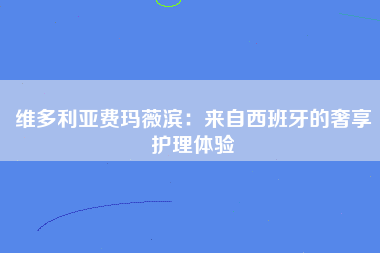 维多利亚费玛薇滨：来自西班牙的奢享护理体验